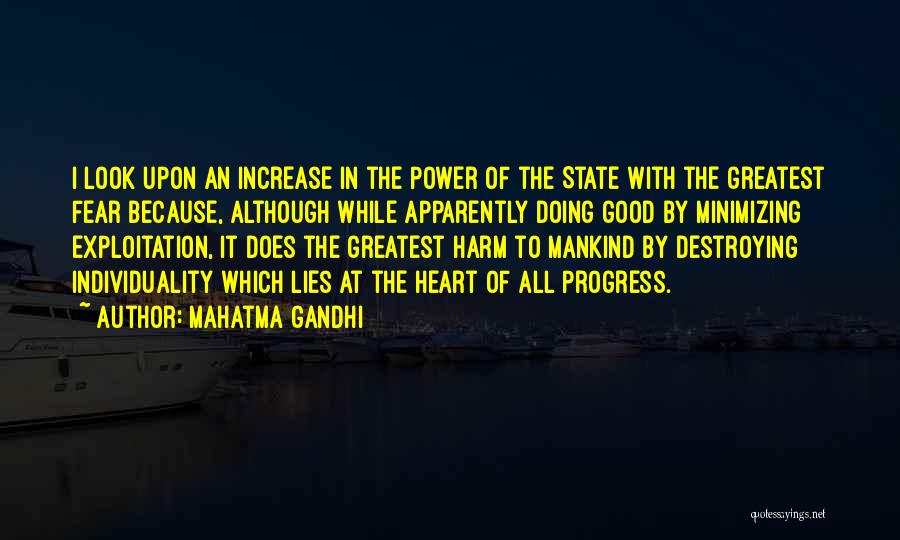 I LOOK UPON AN INCREASE IN THE POWER OF THE STATE WITH THE GREATEST FEAR BECAUSE, ALTHOUGH WHILE APPARENTLY DOING GOOD BY MINIMIZING EXPLOITATION, IT DOES THE GREATEST HARM TO MANKIND BY DESTROYING INDIVIDUALITY WHICH LIES AT THE HEART OF ALL PROGRESS.

~ AUTHOR: MAHATMA GANDHI

quotessayings.net